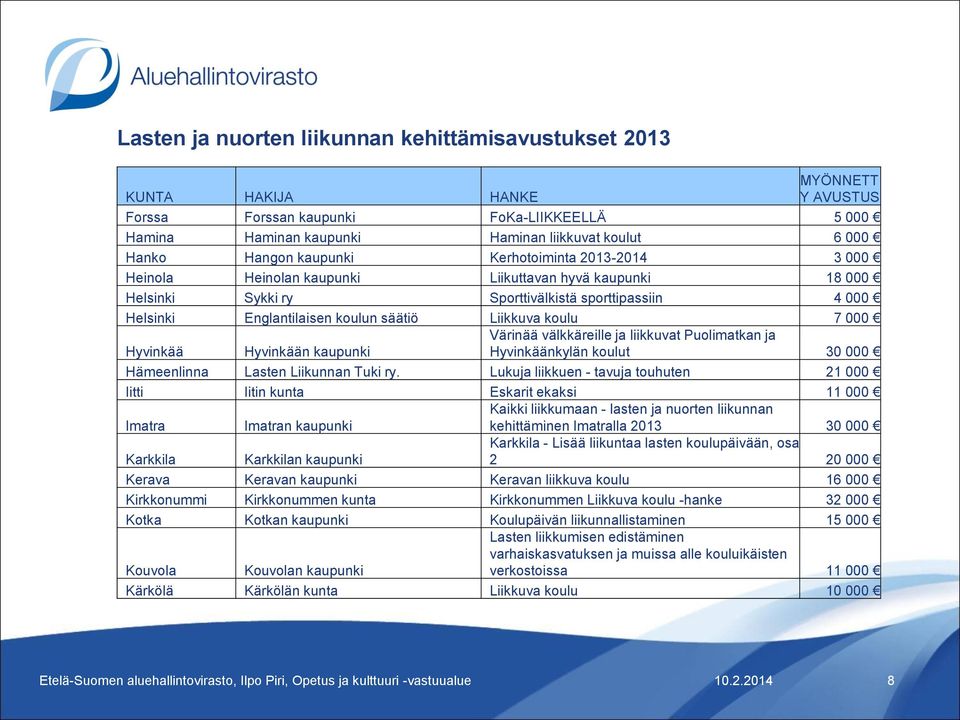 Aluehallintovirasto

Lasten ja nuorten liikunnan kehittämisavustukset 2013

| KUNTA | HAKIJA | HANKE | MYÖNNETTY AVUSTUS |
|---|---|---|---|
| Forssa | Forssan kaupunki | FoKa-LIIKKEELLÄ | 5 000 € |
| Hamina | Haminan kaupunki | Haminan liikkuvat koulut | 6 000 € |
| Hanko | Hangon kaupunki | Kerhotoiminta 2013-2014 | 3 000 € |
| Heinola | Heinolan kaupunki | Liikuttavan hyvä kaupunki | 18 000 € |
| Helsinki | Sykki ry | Sporttivälkistä sporttipassiin | 4 000 € |
| Helsinki | Englantilaisen koulun säätiö | Liikkuva koulu | 7 000 € |
| Hyvinkää | Hyvinkään kaupunki | Värinää välkkäreille ja liikkuvat Puolimatkan ja Hyvinkäänkylän koulut | 30 000 € |
| Hämeenlinna | Lasten Liikunnan Tuki ry. | Lukuja liikkuen - tavuja touhuten | 21 000 € |
| Iitti | Iitin kunta | Eskarit ekaksi | 11 000 € |
| Imatra | Imatran kaupunki | Kaikki liikkumaan - lasten ja nuorten liikunnan kehittäminen Imatralla 2013 | 30 000 € |
| Karkkila | Karkkilan kaupunki | Karkkila - Lisää liikuntaa lasten koulupäivään, osa 2 | 20 000 € |
| Kerava | Keravan kaupunki | Keravan liikkuva koulu | 16 000 € |
| Kirkkonummi | Kirkkonummen kunta | Kirkkonummen Liikkuva koulu -hanke | 32 000 € |
| Kotka | Kotkan kaupunki | Koulupäivän liikunnallistaminen | 15 000 € |
| Kouvola | Kouvolan kaupunki | Lasten liikkumisen edistäminen varhaiskasvatuksen ja muissa alle kouluikäisten verkostoissa | 11 000 € |
| Kärkölä | Kärkölän kunta | Liikkuva koulu | 10 000 € |

Etelä-Suomen aluehallintovirasto, Ilpo Piri, Opetus ja kulttuuri -vastuualue 10.2.2014 8